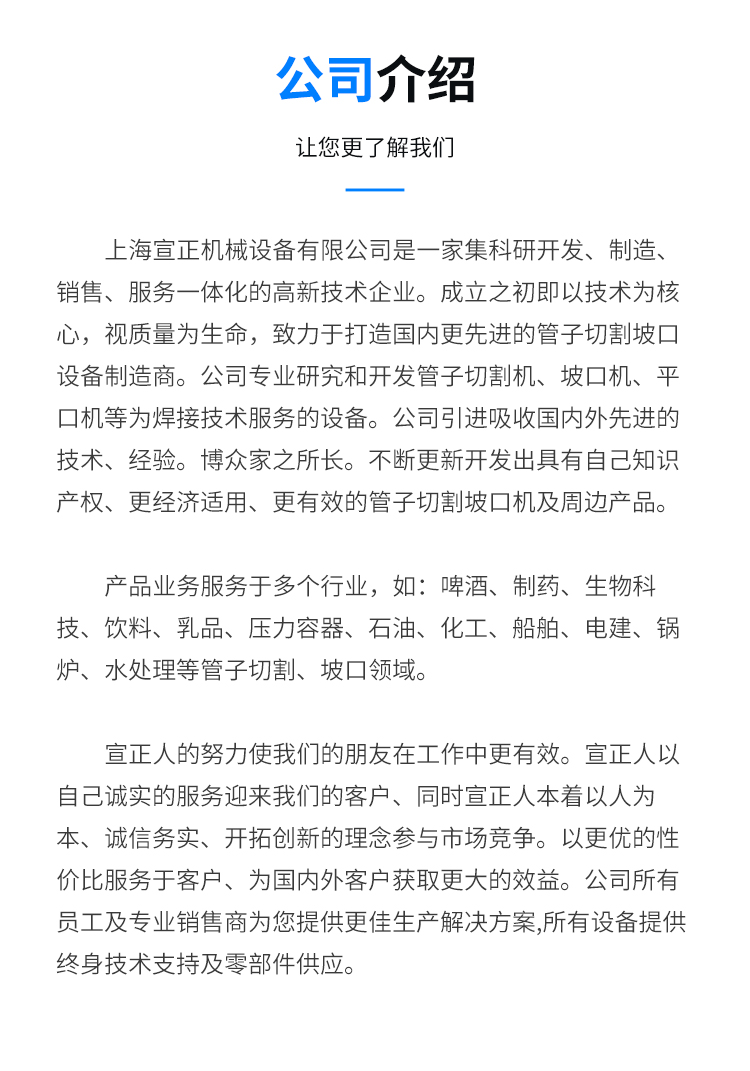 公司介绍

让您更了解我们

上海宣正机械设备有限公司是一家集科研开发、制造、销售、服务一体化的高新技术企业。成立之初即以技术为核心，视质量为生命，致力于打造国内更先进的管子切割坡口设备制造商。公司专业研究和开发管子切割机、坡口机、平口机等为焊接技术服务的设备。公司引进吸收国内外先进的技术、经验。博众家之所长。不断更新开发出具有自己知识产权、更经济适用、更有效的管子切割坡口机及周边产品。

产品业务服务于多个行业，如：啤酒、制药、生物科技、饮料、乳品、压力容器、石油、化工、船舶、电建、锅炉、水处理等管子切割、坡口领域。

宣正人的努力使我们的朋友在工作中更有效。宣正人以自己诚实的服务迎来我们的客户、同时宣正人本着以人为本、诚信务实、开拓创新的理念参与市场竞争。以更优的性价比服务于客户、为国内外客户获取更大的效益。公司所有员工及专业销售商为您提供更佳生产解决方案,所有设备提供终身技术支持及零部件供应。